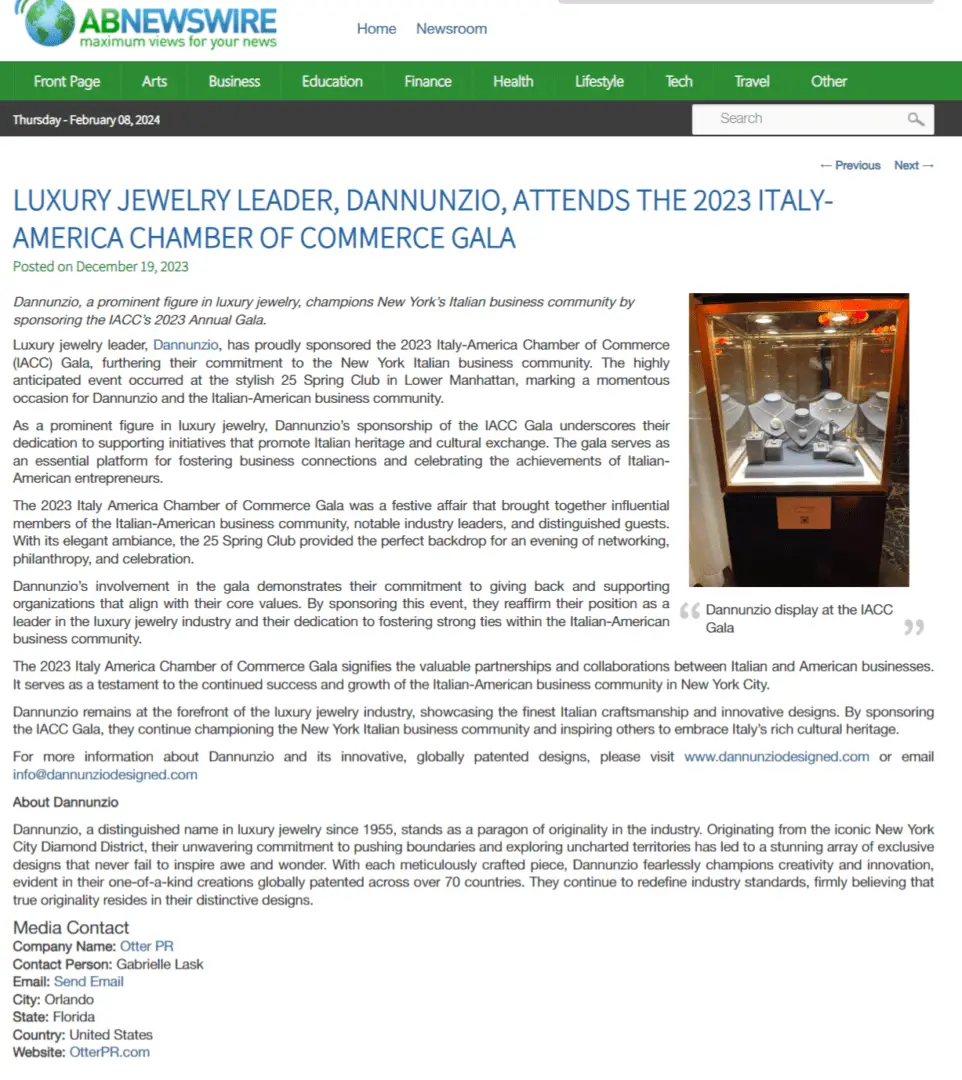 ABNEWSWIRE
maximum views for your news

Home Newsroom

Front Page Arts Business Education Finance Health Lifestyle Tech Travel Other

Thursday - February 08, 2024

Search

← Previous Next →

LUXURY JEWELRY LEADER, DANNUNZIO, ATTENDS THE 2023 ITALY-AMERICA CHAMBER OF COMMERCE GALA

Posted on December 19, 2023

Dannunzio, a prominent figure in luxury jewelry, champions New York's Italian business community by sponsoring the IACC's 2023 Annual Gala.

Luxury jewelry leader, Dannunzio, has proudly sponsored the 2023 Italy-America Chamber of Commerce (IACC) Gala, furthering their commitment to the New York Italian business community. The highly anticipated event occurred at the stylish 25 Spring Club in Lower Manhattan, marking a momentous occasion for Dannunzio and the Italian-American business community.

As a prominent figure in luxury jewelry, Dannunzio's sponsorship of the IACC Gala underscores their dedication to supporting initiatives that promote Italian heritage and cultural exchange. The gala serves as an essential platform for fostering business connections and celebrating the achievements of Italian-American entrepreneurs.

The 2023 Italy America Chamber of Commerce Gala was a festive affair that brought together influential members of the Italian-American business community, notable industry leaders, and distinguished guests. With its elegant ambiance, the 25 Spring Club provided the perfect backdrop for an evening of networking, philanthropy, and celebration.

Dannunzio's involvement in the gala demonstrates their commitment to giving back and supporting organizations that align with their core values. By sponsoring this event, they reaffirm their position as a leader in the luxury jewelry industry and their dedication to fostering strong ties within the Italian-American business community.

Dannunzio display at the IACC Gala

The 2023 Italy America Chamber of Commerce Gala signifies the valuable partnerships and collaborations between Italian and American businesses. It serves as a testament to the continued success and growth of the Italian-American business community in New York City.

Dannunzio remains at the forefront of the luxury jewelry industry, showcasing the finest Italian craftsmanship and innovative designs. By sponsoring the IACC Gala, they continue championing the New York Italian business community and inspiring others to embrace Italy's rich cultural heritage.

For more information about Dannunzio and its innovative, globally patented designs, please visit www.dannunziodesigned.com or email info@dannunziodesigned.com

About Dannunzio

Dannunzio, a distinguished name in luxury jewelry since 1955, stands as a paragon of originality in the industry. Originating from the iconic New York City Diamond District, their unwavering commitment to pushing boundaries and exploring uncharted territories has led to a stunning array of exclusive designs that never fail to inspire awe and wonder. With each meticulously crafted piece, Dannunzio fearlessly champions creativity and innovation, evident in their one-of-a-kind creations globally patented across over 70 countries. They continue to redefine industry standards, firmly believing that true originality resides in their distinctive designs.

Media Contact
Company Name: Otter PR
Contact Person: Gabrielle Lask
Email: Send Email
City: Orlando
State: Florida
Country: United States
Website: OtterPR.com